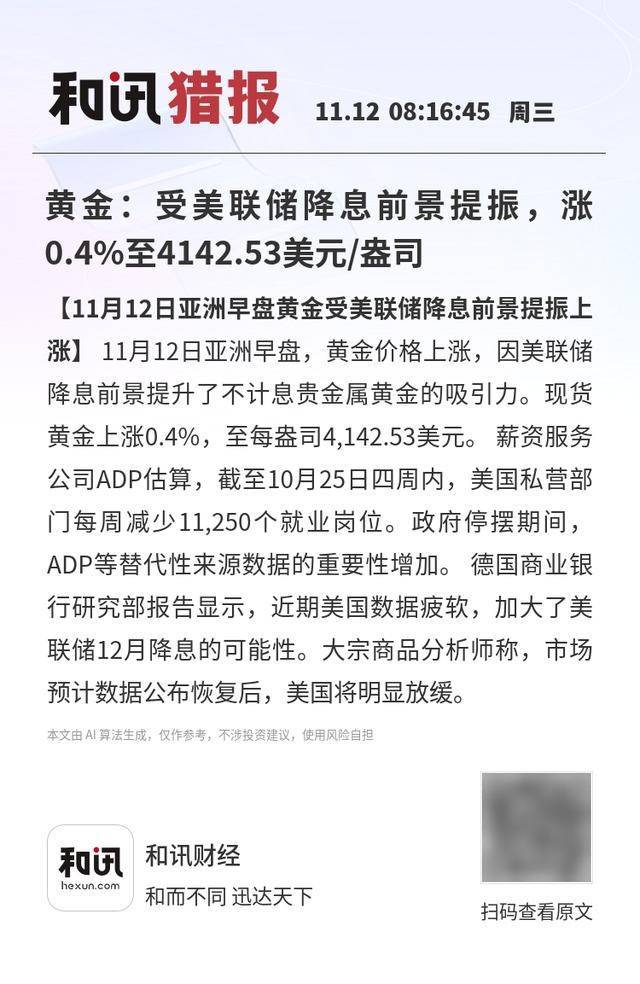 和讯猎报 11.12 08:16:45 周三

黄金：受美联储降息前景提振，涨0.4%至4142.53美元/盎司

【11月12日亚洲早盘黄金受美联储降息前景提振上涨】 11月12日亚洲早盘，黄金价格上涨，因美联储降息前景提升了不计息贵金属黄金的吸引力。现货黄金上涨0.4%，至每盎司4,142.53美元。 薪资服务公司ADP估算，截至10月25日四周内，美国私营部门每周减少11,250个就业岗位。政府停摆期间，ADP等替代性来源数据的重要性增加。 德国商业银行研究部报告显示，近期美国数据疲软，加大了美联储12月降息的可能性。大宗商品分析师称，市场预计数据公布恢复后，美国将明显放缓。

本文由 AI 算法生成，仅作参考，不涉投资建议，使用风险自担

和讯
hexun.com

和讯财经
和而不同 迅达天下

扫码查看原文